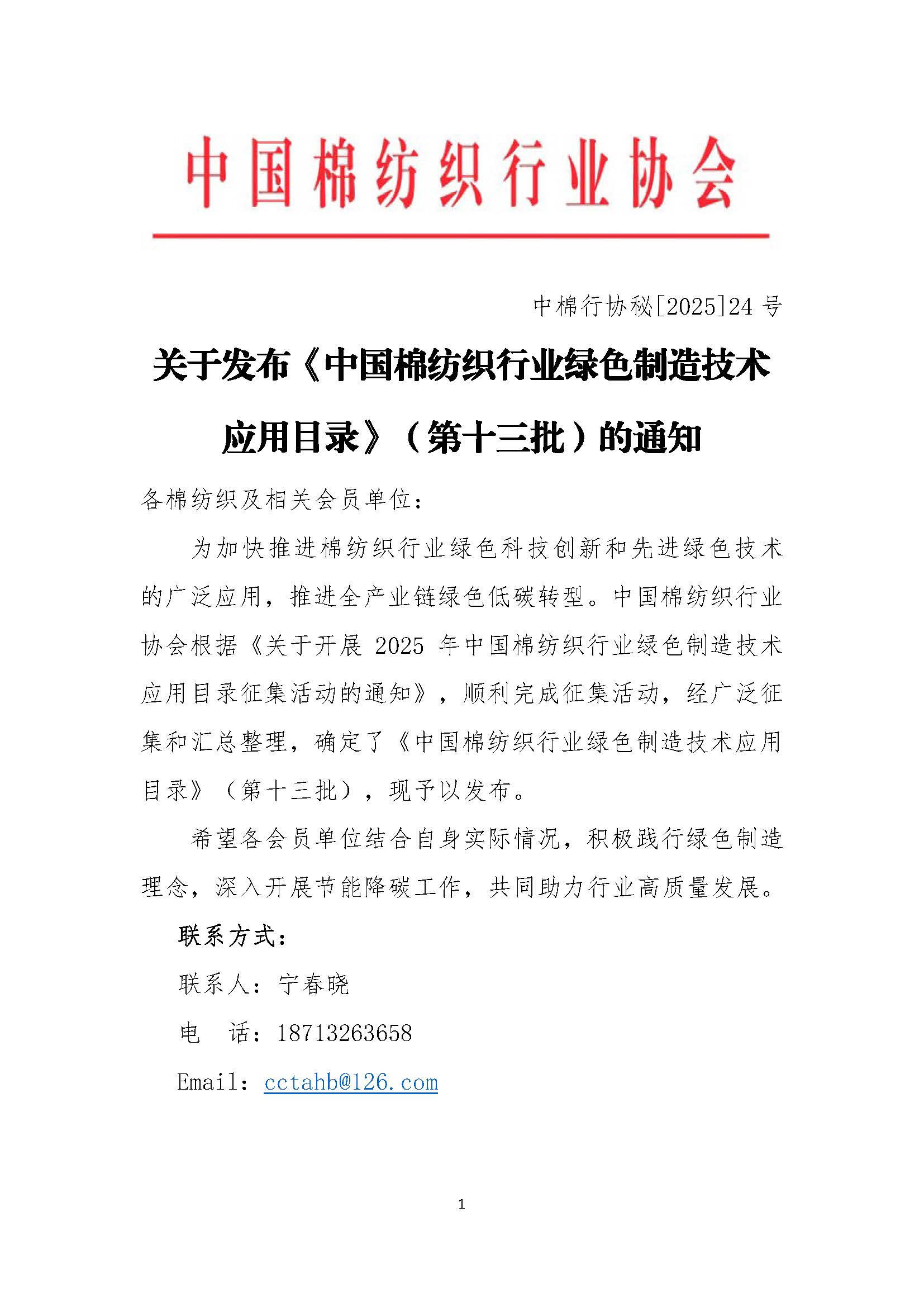 中国棉纺织行业协会

中棉行协秘[2025]24 号

关于发布《中国棉纺织行业绿色制造技术应用目录》（第十三批）的通知

各棉纺织及相关会员单位：

为加快推进棉纺织行业绿色科技创新和先进绿色技术的广泛应用，推进全产业链绿色低碳转型。中国棉纺织行业协会根据《关于开展 2025 年中国棉纺织行业绿色制造技术应用目录征集活动的通知》，顺利完成征集活动，经广泛征集和汇总整理，确定了《中国棉纺织行业绿色制造技术应用目录》（第十三批），现予以发布。

希望各会员单位结合自身实际情况，积极践行绿色制造理念，深入开展节能降碳工作，共同助力行业高质量发展。

联系方式：

联系人：宁春晓

电　话：18713263658

Email：cctahb@126.com

1